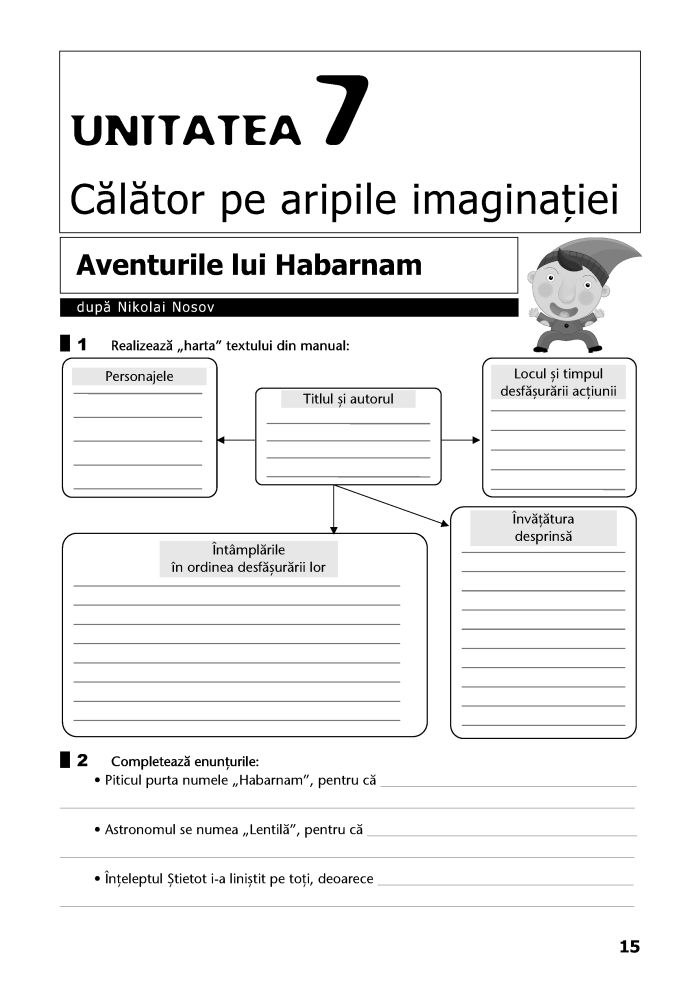 UNITATEA 7
Călător pe aripile imaginației

Aventurile lui Habarnam
după Nikolai Nosov

1 Realizează „harta" textului din manual:

Personajele

Titlul și autorul

Locul și timpul desfășurării acțiunii

Întâmplările în ordinea desfășurării lor

Învățătura desprinsă

2 Completează enunțurile:
• Piticul purta numele „Habarnam", pentru că

• Astronomul se numea „Lentilă", pentru că

• Înțeleptul Știetot i-a liniștit pe toți, deoarece

15